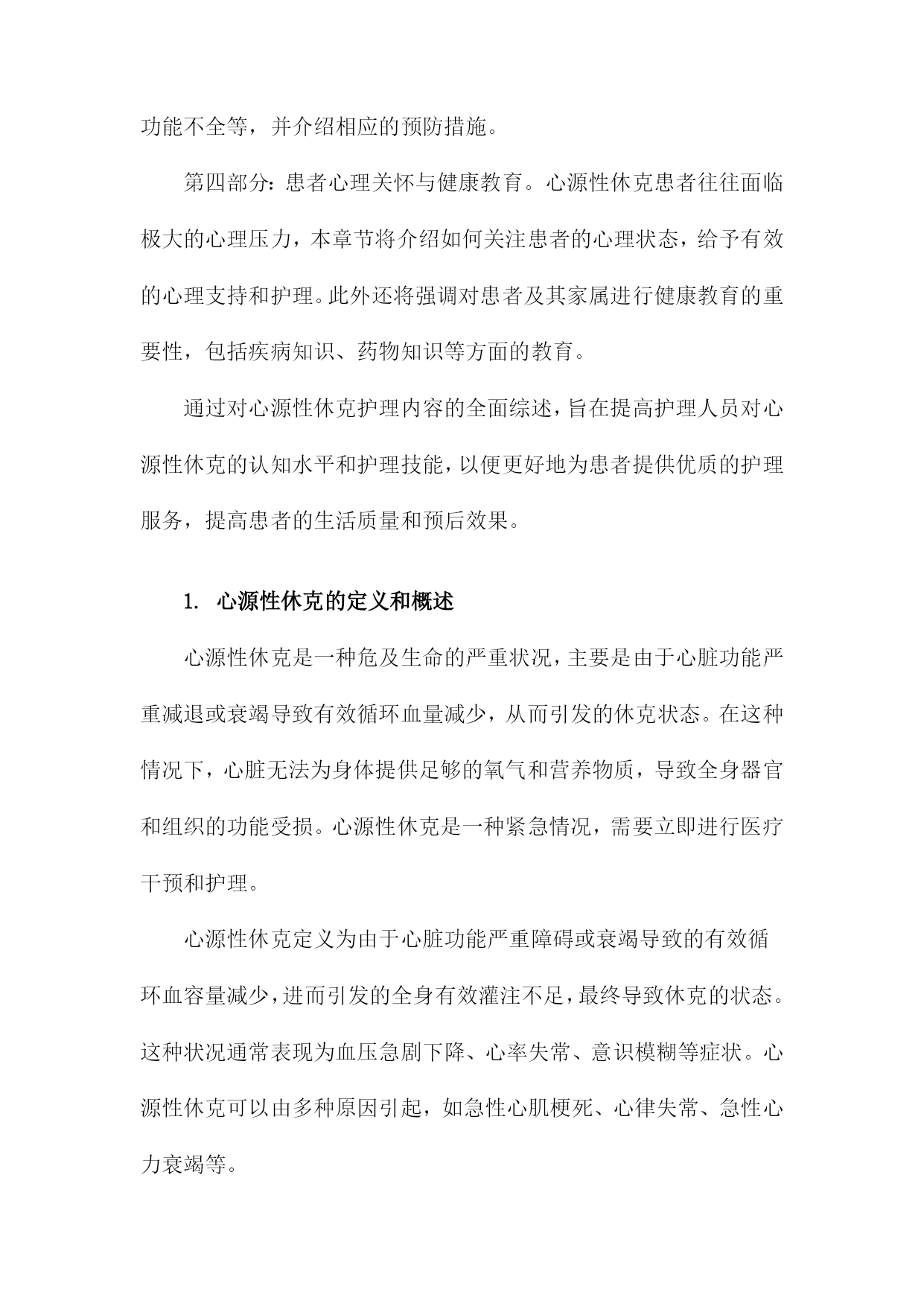 功能不全等，并介绍相应的预防措施。

第四部分：患者心理关怀与健康教育。心源性休克患者往往面临极大的心理压力，本章节将介绍如何关注患者的心理状态，给予有效的心理支持和护理。此外还将强调对患者及其家属进行健康教育的重要性，包括疾病知识、药物知识等方面的教育。

通过对心源性休克护理内容的全面综述，旨在提高护理人员对心源性休克的认知水平和护理技能，以便更好地为患者提供优质的护理服务，提高患者的生活质量和预后效果。

1. 心源性休克的定义和概述

心源性休克是一种危及生命的严重状况，主要是由于心脏功能严重减退或衰竭导致有效循环血量减少，从而引发的休克状态。在这种情况下，心脏无法为身体提供足够的氧气和营养物质，导致全身器官和组织的功能受损。心源性休克是一种紧急情况，需要立即进行医疗干预和护理。

心源性休克定义为由于心脏功能严重障碍或衰竭导致的有效循环血容量减少，进而引发的全身有效灌注不足，最终导致休克的状态。这种状况通常表现为血压急剧下降、心率失常、意识模糊等症状。心源性休克可以由多种原因引起，如急性心肌梗死、心律失常、急性心力衰竭等。